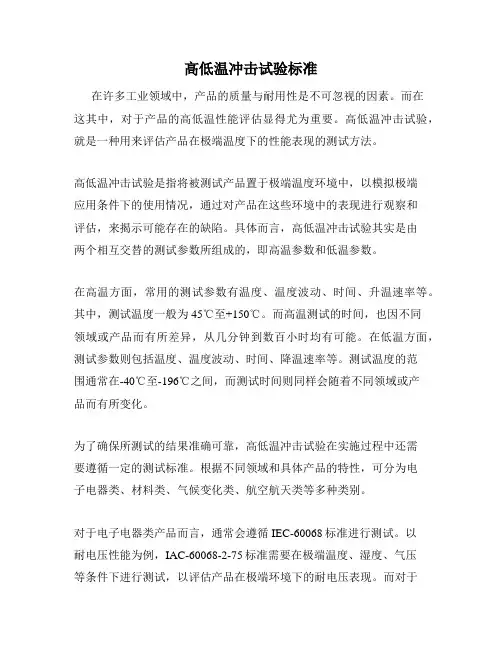 高低温冲击试验标准

在许多工业领域中，产品的质量与耐用性是不可忽视的因素。而在这其中，对于产品的高低温性能评估显得尤为重要。高低温冲击试验，就是一种用来评估产品在极端温度下的性能表现的测试方法。

高低温冲击试验是指将被测试产品置于极端温度环境中，以模拟极端应用条件下的使用情况，通过对产品在这些环境中的表现进行观察和评估，来揭示可能存在的缺陷。具体而言，高低温冲击试验其实是由两个相互交替的测试参数所组成的，即高温参数和低温参数。

在高温方面，常用的测试参数有温度、温度波动、时间、升温速率等。其中，测试温度一般为45℃至+150℃。而高温测试的时间，也因不同领域或产品而有所差异，从几分钟到数百小时均有可能。在低温方面，测试参数则包括温度、温度波动、时间、降温速率等。测试温度的范围通常在-40℃至-196℃之间，而测试时间则同样会随着不同领域或产品而有所变化。

为了确保所测试的结果准确可靠，高低温冲击试验在实施过程中还需要遵循一定的测试标准。根据不同领域和具体产品的特性，可分为电子电器类、材料类、气候变化类、航空航天类等多种类别。

对于电子电器类产品而言，通常会遵循IEC-60068标准进行测试。以耐电压性能为例，IAC-60068-2-75标准需要在极端温度、湿度、气压等条件下进行测试，以评估产品在极端环境下的耐电压表现。而对于